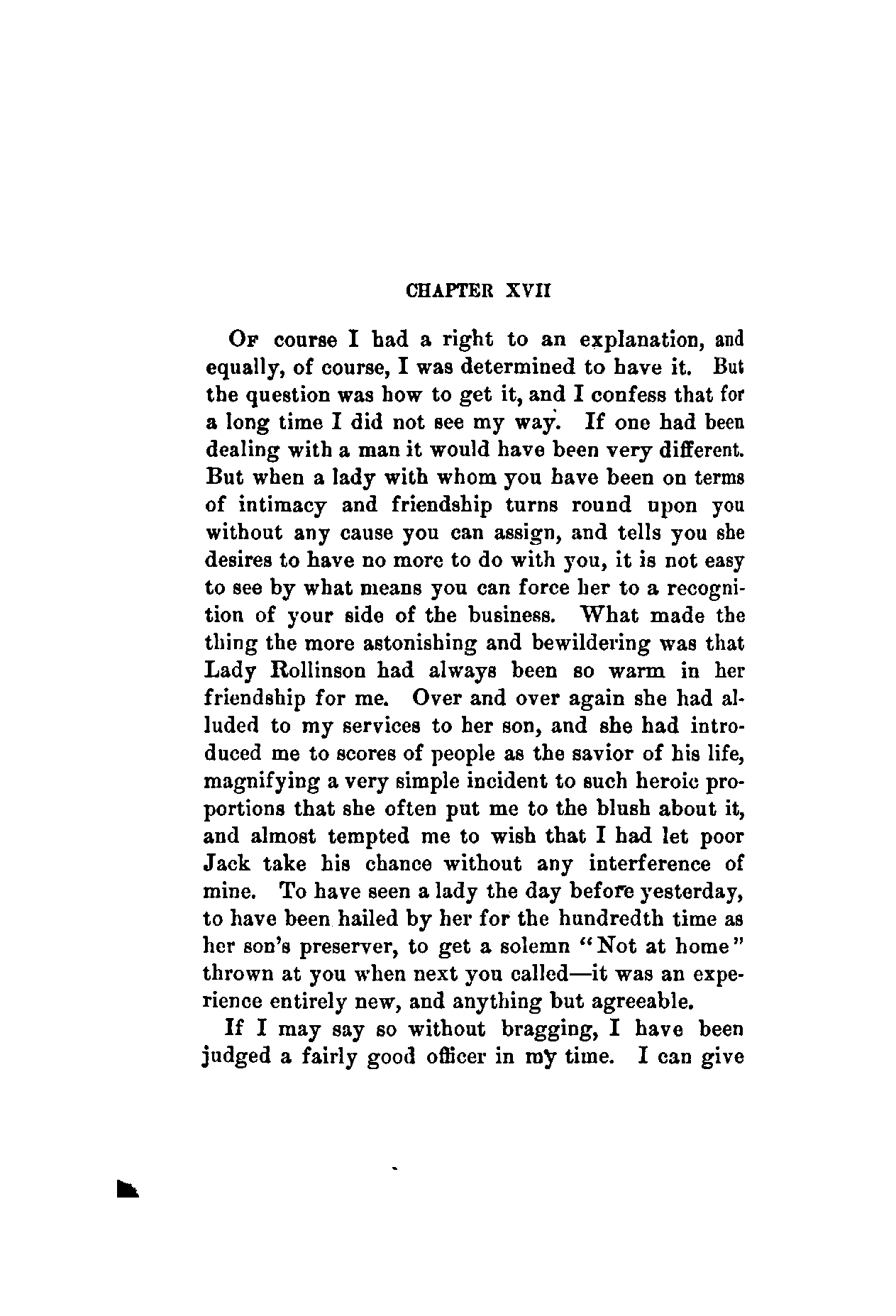 CHAPTER XVII

Of course I had a right to an explanation, and equally, of course, I was determined to have it. But the question was how to get it, and I confess that for a long time I did not see my way. If one had been dealing with a man it would have been very different. But when a lady with whom you have been on terms of intimacy and friendship turns round upon you without any cause you can assign, and tells you she desires to have no more to do with you, it is not easy to see by what means you can force her to a recognition of your side of the business. What made the thing the more astonishing and bewildering was that Lady Rollinson had always been so warm in her friendship for me. Over and over again she had alluded to my services to her son, and she had introduced me to scores of people as the savior of his life, magnifying a very simple incident to such heroic proportions that she often put me to the blush about it, and almost tempted me to wish that I had let poor Jack take his chance without any interference of mine. To have seen a lady the day before yesterday, to have been hailed by her for the hundredth time as her son's preserver, to get a solemn "Not at home" thrown at you when next you called—it was an experience entirely new, and anything but agreeable.

If I may say so without bragging, I have been judged a fairly good officer in my time. I can give